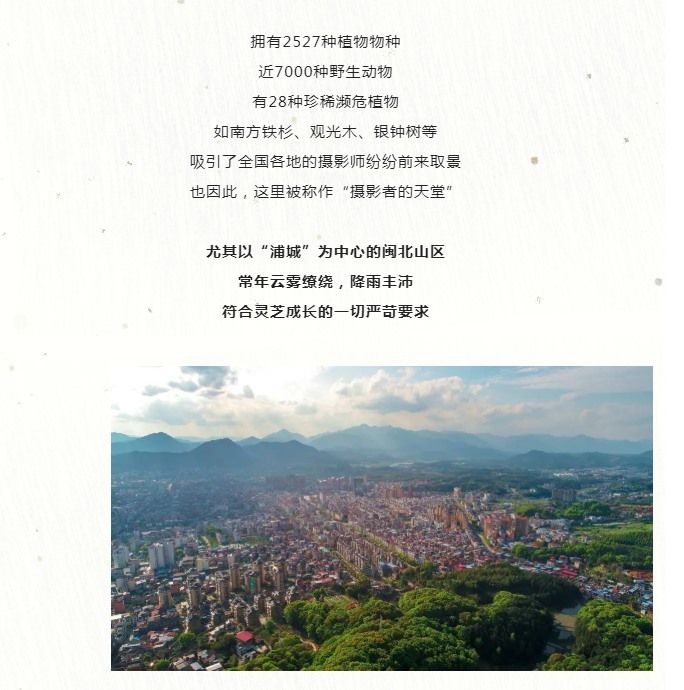 拥有2527种植物物种
近7000种野生动物
有28种珍稀濒危植物
如南方铁杉、观光木、银钟树等
吸引了全国各地的摄影师纷纷前来取景
也因此，这里被称作“摄影者的天堂”

尤其以“浦城”为中心的闽北山区
常年云雾缭绕，降雨丰沛
符合灵芝成长的一切严苛要求